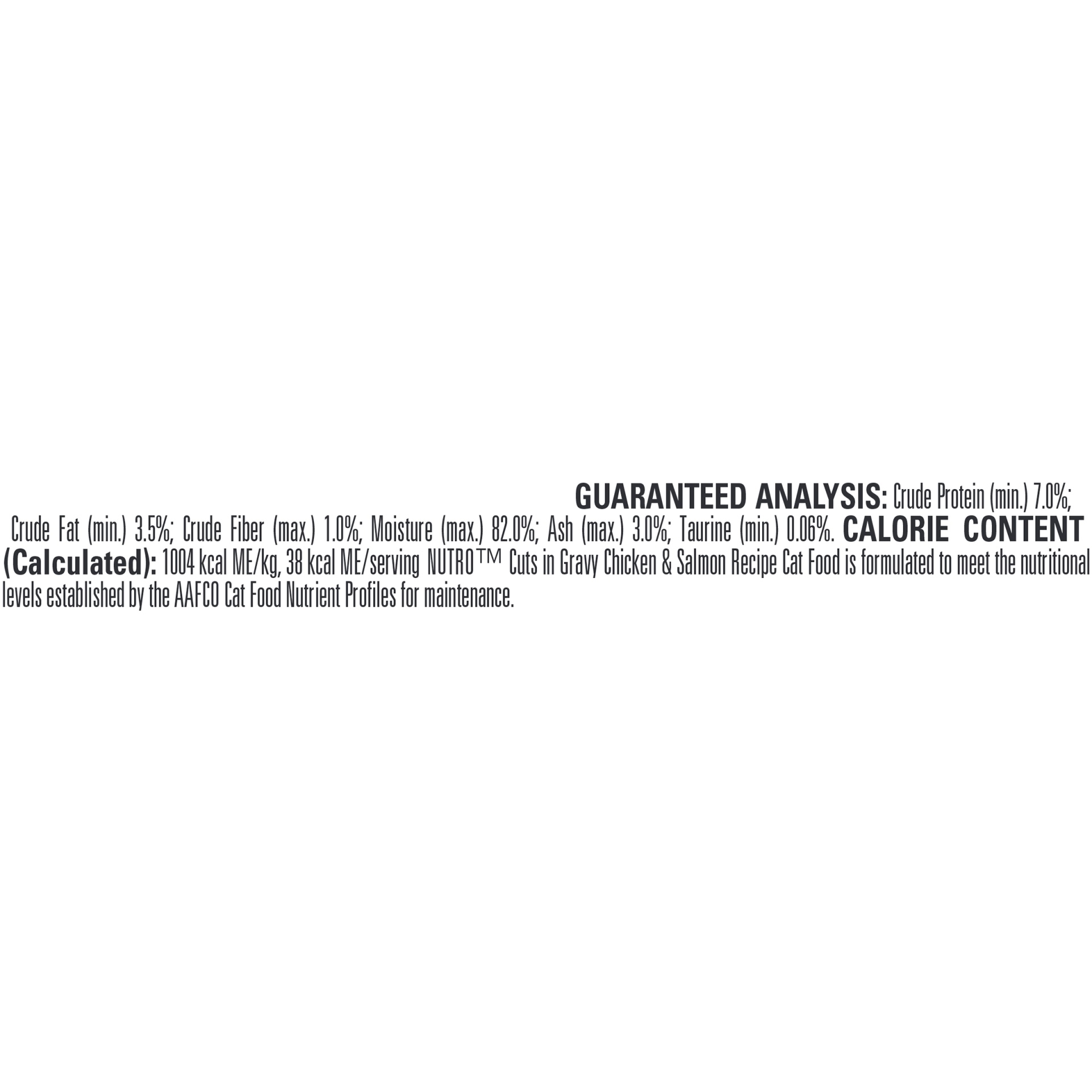 GUARANTEED ANALYSIS: Crude Protein (min.) 7.0%; Crude Fat (min.) 3.5%; Crude Fiber (max.) 1.0%; Moisture (max.) 82.0%; Ash (max.) 3.0%; Taurine (min.) 0.06%. CALORIE CONTENT (Calculated): 1004 kcal ME/kg, 38 kcal ME/serving NUTRO™ Cuts in Gravy Chicken & Salmon Recipe Cat Food is formulated to meet the nutritional levels established by the AAFCO Cat Food Nutrient Profiles for maintenance.